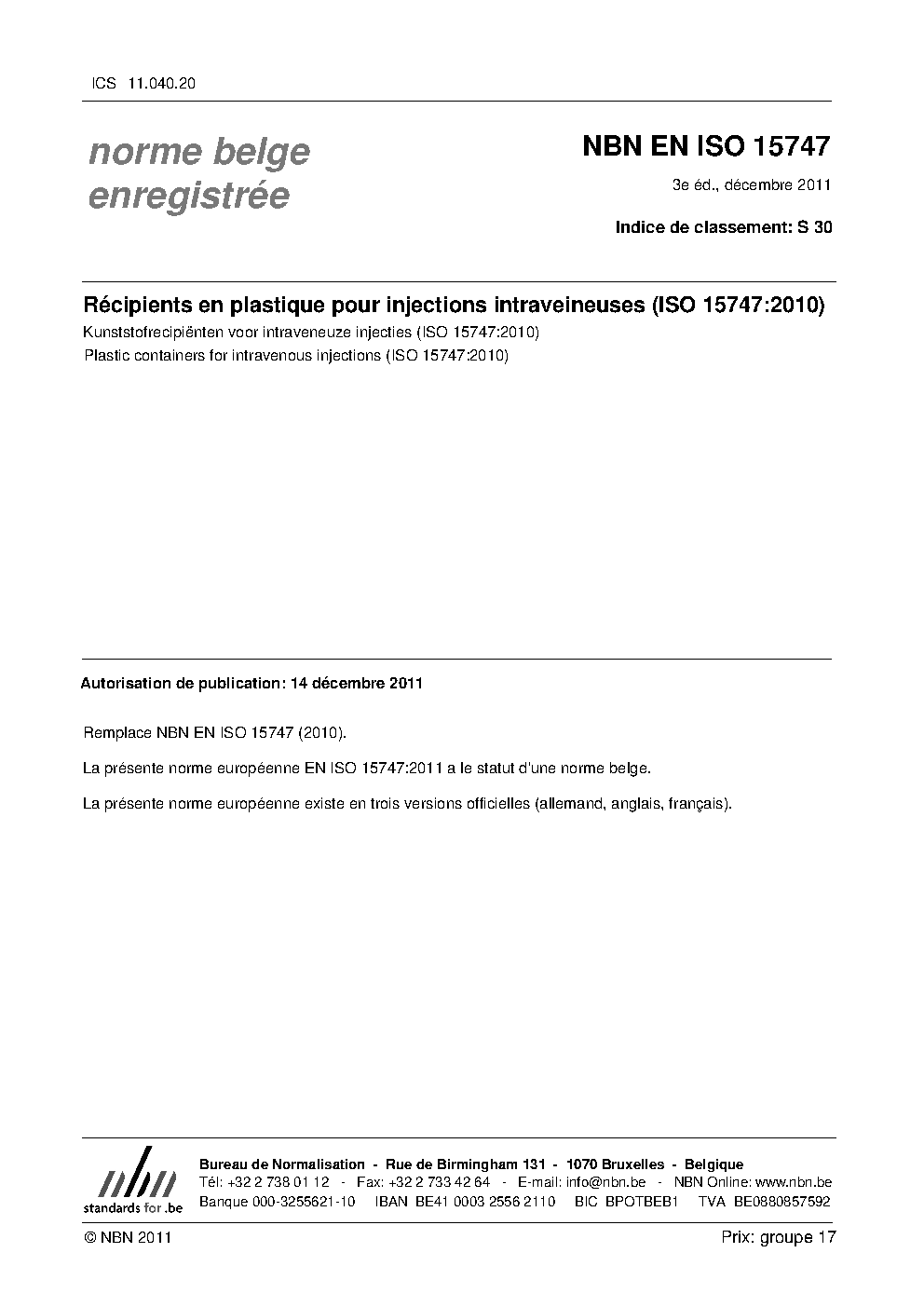 ICS 11.040.20

norme belge enregistrée

NBN EN ISO 15747

3e éd., décembre 2011

Indice de classement: S 30

Récipients en plastique pour injections intraveineuses (ISO 15747:2010)

Kunststofrecipiënten voor intraveneuze injecties (ISO 15747:2010)

Plastic containers for intravenous injections (ISO 15747:2010)

Autorisation de publication: 14 décembre 2011

Remplace NBN EN ISO 15747 (2010).

La présente norme européenne EN ISO 15747:2011 a le statut d'une norme belge.

La présente norme européenne existe en trois versions officielles (allemand, anglais, français).

nbn
standards for .be

Bureau de Normalisation - Rue de Birmingham 131 - 1070 Bruxelles - Belgique
Tél: +32 2 738 01 12 - Fax: +32 2 733 42 64 - E-mail: info@nbn.be - NBN Online: www.nbn.be
Banque 000-3255621-10 IBAN BE41 0003 2556 2110 BIC BPOTBEB1 TVA BE0880857592

© NBN 2011

Prix: groupe 17